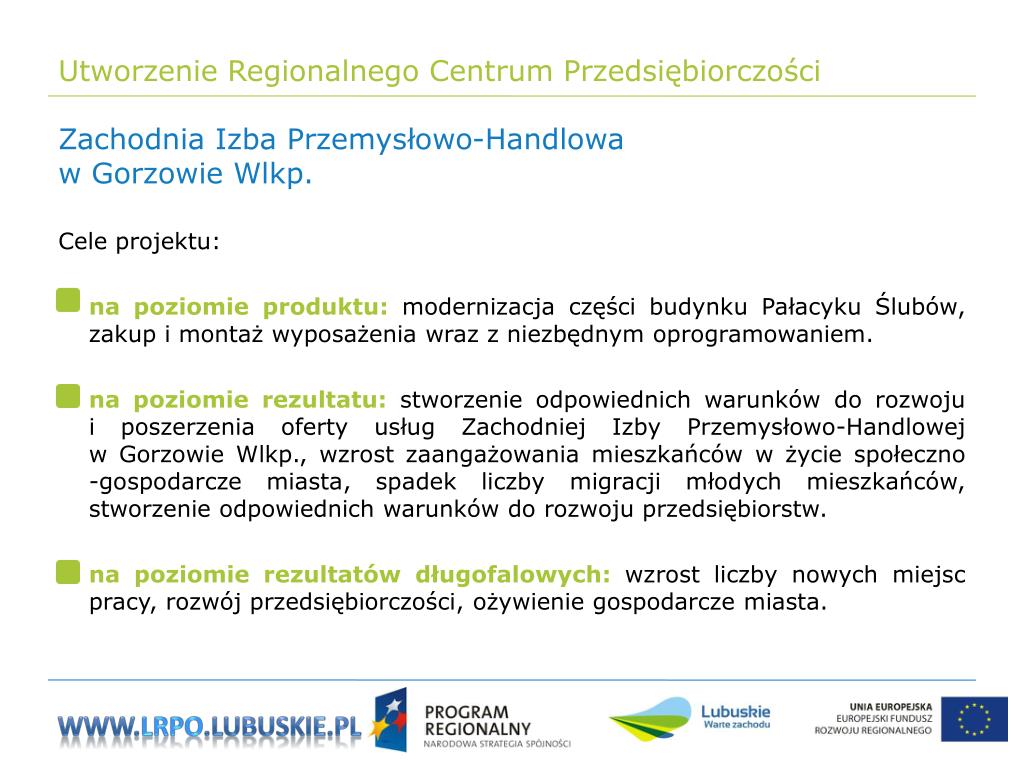 Utworzenie Regionalnego Centrum Przedsiębiorczości

Zachodnia Izba Przemysłowo-Handlowa w Gorzowie Wlkp.

Cele projektu:

na poziomie produktu: modernizacja części budynku Pałacyku Ślubów, zakup i montaż wyposażenia wraz z niezbędnym oprogramowaniem.

na poziomie rezultatu: stworzenie odpowiednich warunków do rozwoju i poszerzenia oferty usług Zachodniej Izby Przemysłowo-Handlowej w Gorzowie Wlkp., wzrost zaangażowania mieszkańców w życie społeczno -gospodarcze miasta, spadek liczby migracji młodych mieszkańców, stworzenie odpowiednich warunków do rozwoju przedsiębiorstw.

na poziomie rezultatów długofalowych: wzrost liczby nowych miejsc pracy, rozwój przedsiębiorczości, ożywienie gospodarcze miasta.

WWW.LRPO.LUBUSKIE.PL

PROGRAM REGIONALNY
NARODOWA STRATEGIA SPÓJNOŚCI

Lubuskie
Warte zachodu

UNIA EUROPEJSKA
EUROPEJSKI FUNDUSZ ROZWOJU REGIONALNEGO